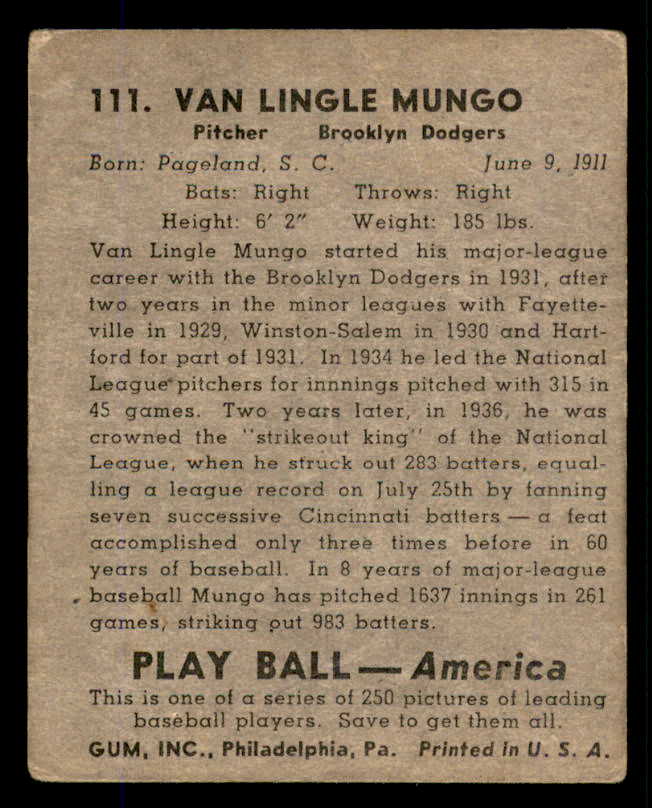 111. VAN LINGLE MUNGO
Pitcher Brooklyn Dodgers
Born: Pageland, S. C. June 9, 1911
Bats: Right Throws: Right
Height: 6′ 2″ Weight: 185 lbs.

Van Lingle Mungo started his major-league career with the Brooklyn Dodgers in 1931, after two years in the minor leagues with Fayetteville in 1929, Winston-Salem in 1930 and Hartford for part of 1931. In 1934 he led the National League pitchers for innnings pitched with 315 in 45 games. Two years later, in 1936, he was crowned the "strikeout king" of the National League, when he struck out 283 batters, equalling a league record on July 25th by fanning seven successive Cincinnati batters — a feat accomplished only three times before in 60 years of baseball. In 8 years of major-league baseball Mungo has pitched 1637 innings in 261 games, striking out 983 batters.

PLAY BALL — America
This is one of a series of 250 pictures of leading baseball players. Save to get them all.
GUM, INC., Philadelphia, Pa. Printed in U. S. A.